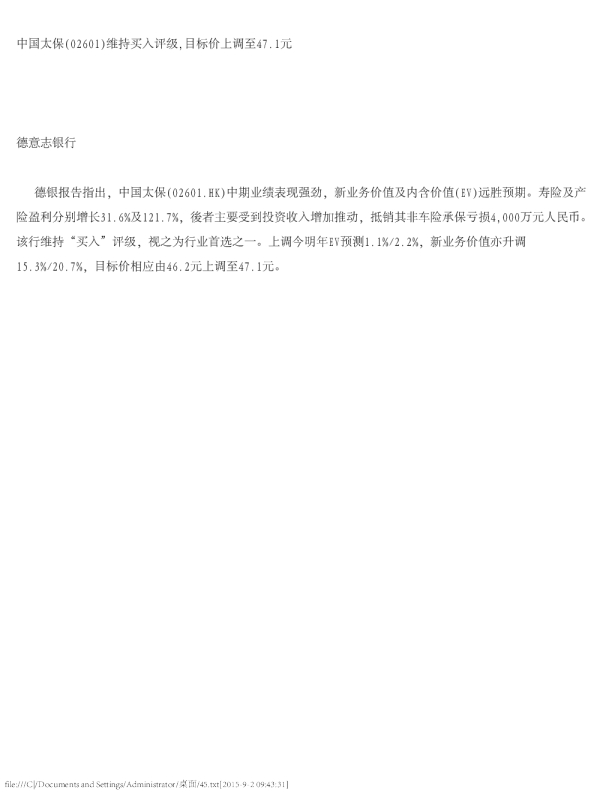 中国太保(02601)维持买入评级,目标价上调至47.1元

德意志银行

德银报告指出，中国太保(02601.HK)中期业绩表现强劲，新业务价值及内含价值(EV)远胜预期。寿险及产险盈利分别增长31.6%及121.7%，後者主要受到投资收入增加推动，抵销其非车险承保亏损4,000万元人民币。该行维持“买入”评级，视之为行业首选之一。上调今明年EV预测1.1%/2.2%，新业务价值亦升调15.3%/20.7%，目标价相应由46.2元上调至47.1元。

file:///C|/Documents and Settings/Administrator/桌面/45.txt[2015-9-2 09:43:31]